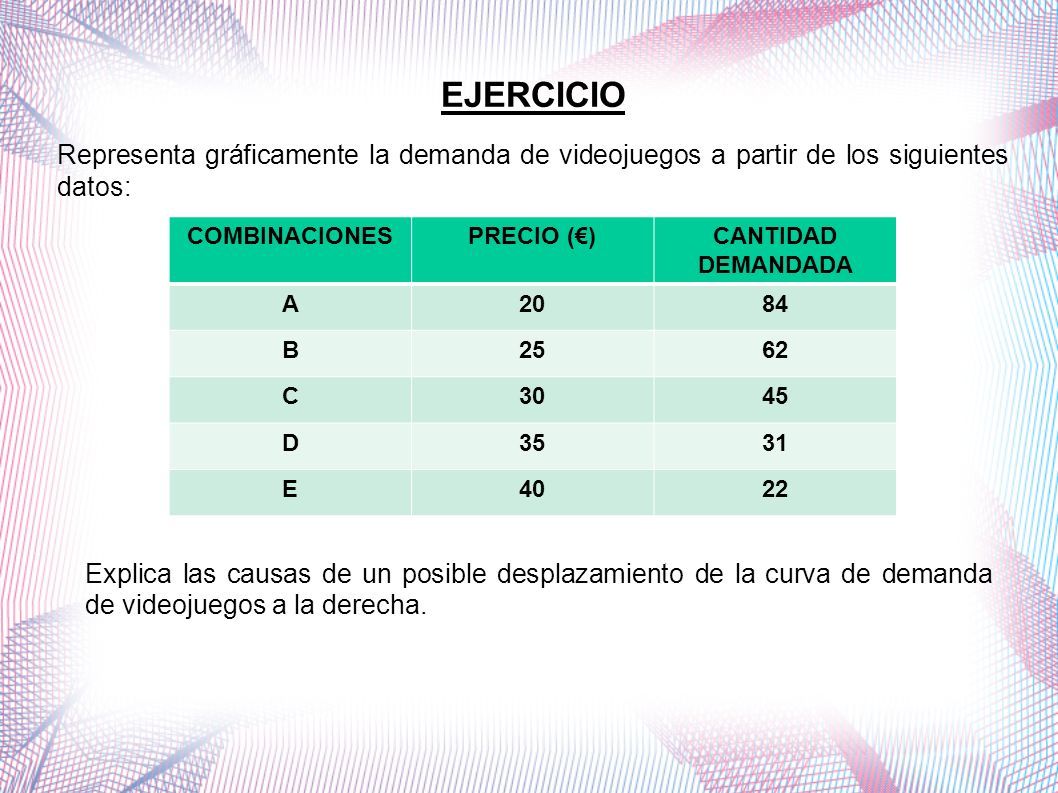 EJERCICIO

Representa gráficamente la demanda de videojuegos a partir de los siguientes datos:

| COMBINACIONES | PRECIO (€) | CANTIDAD DEMANDADA |
|---|---|---|
| A | 20 | 84 |
| B | 25 | 62 |
| C | 30 | 45 |
| D | 35 | 31 |
| E | 40 | 22 |

Explica las causas de un posible desplazamiento de la curva de demanda de videojuegos a la derecha.